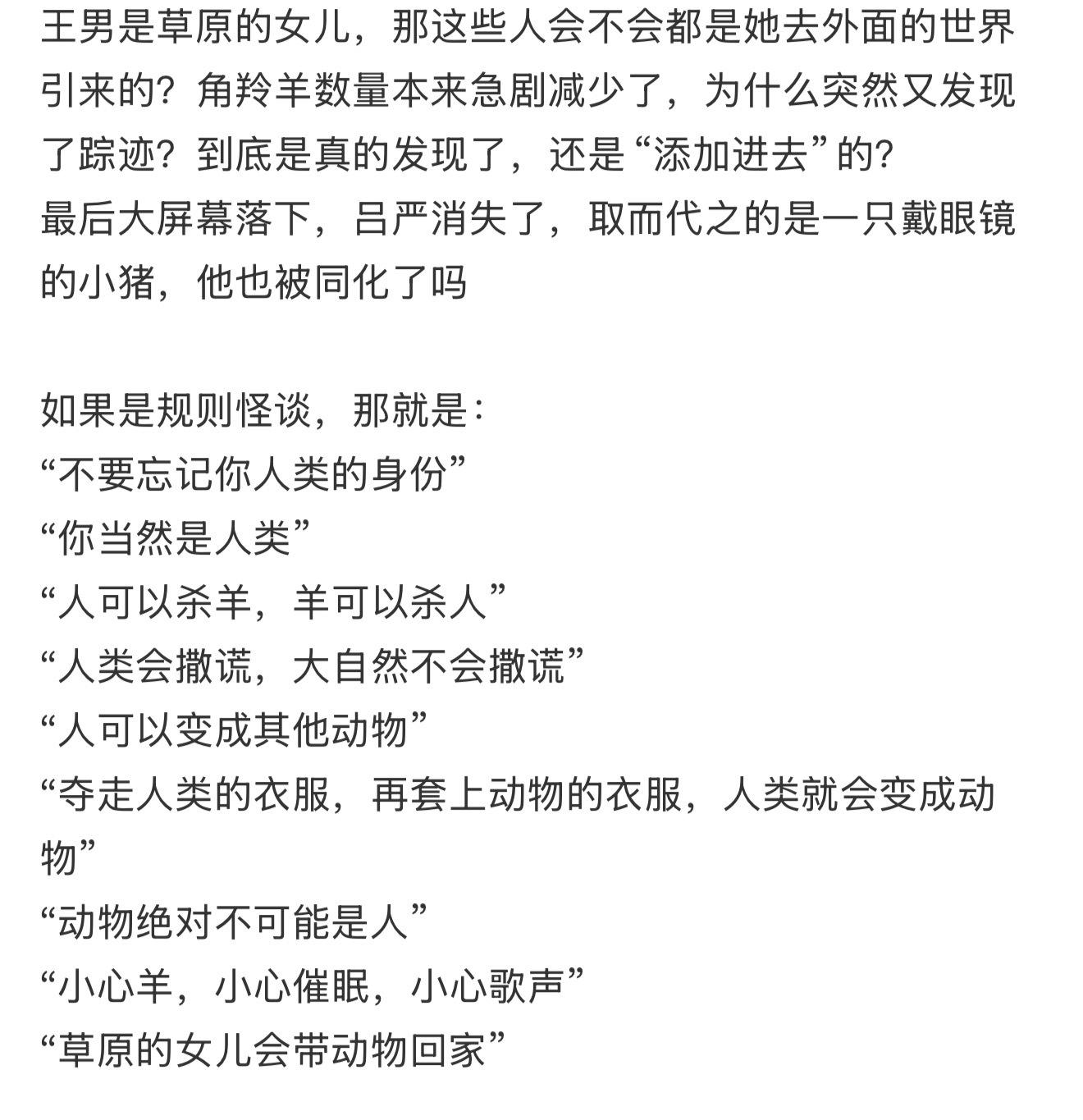 王男是草原的女儿，那这些人会不会都是她去外面的世界引来的？角羚羊数量本来急剧减少了，为什么突然又发现了踪迹？到底是真的发现了，还是“添加进去”的？
最后大屏幕落下，吕严消失了，取而代之的是一只戴眼镜的小猪，他也被同化了吗

如果是规则怪谈，那就是：
“不要忘记你人类的身份”
“你当然是人类”
“人可以杀羊，羊可以杀人”
“人类会撒谎，大自然不会撒谎”
“人可以变成其他动物”
“夺走人类的衣服，再套上动物的衣服，人类就会变成动物”
“动物绝对不可能是人”
“小心羊，小心催眠，小心歌声”
“草原的女儿会带动物回家”